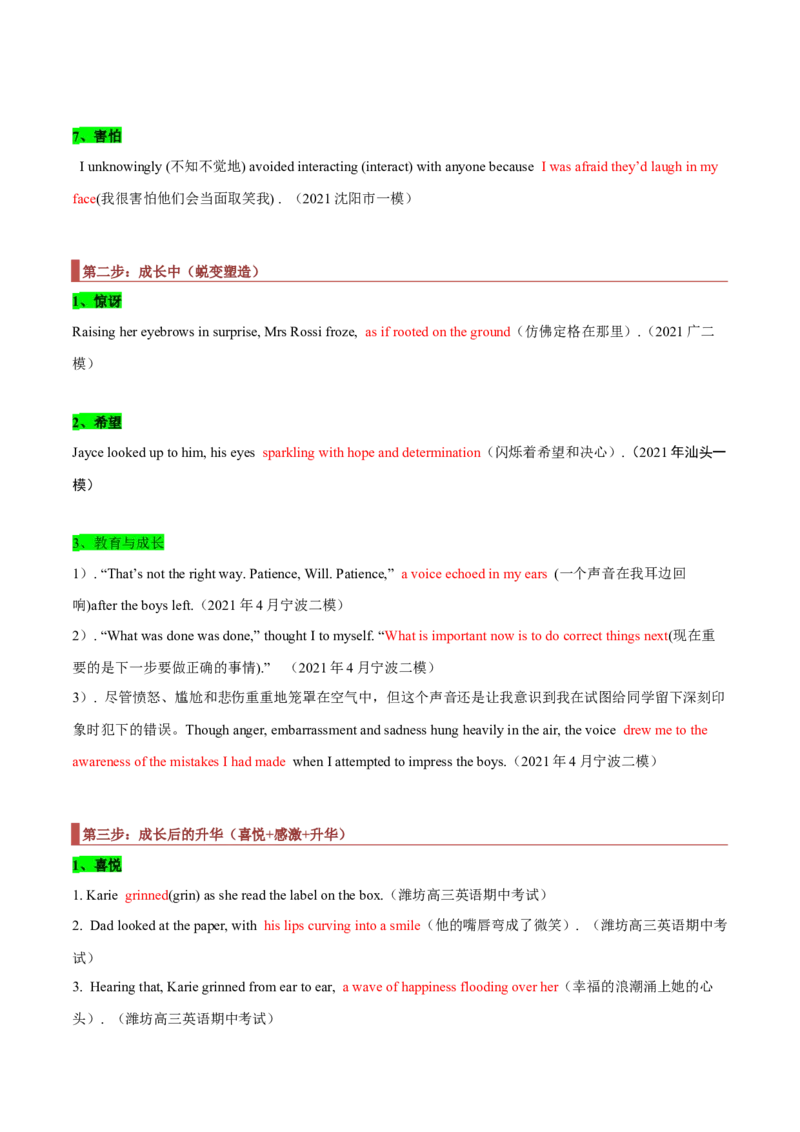 7、害怕

I unknowingly (不知不觉地) avoided interacting (interact) with anyone because I was afraid they'd laugh in my face(我很害怕他们会当面取笑我) . （2021沈阳市一模）

第二步：成长中（蜕变塑造）

1、惊讶

Raising her eyebrows in surprise, Mrs Rossi froze, as if rooted on the ground（仿佛定格在那里）.（2021广二模）

2、希望

Jayce looked up to him, his eyes sparkling with hope and determination（闪烁着希望和决心）.（2021年汕头一模）

3、教育与成长

1）. "That's not the right way. Patience, Will. Patience," a voice echoed in my ears (一个声音在我耳边回响)after the boys left.（2021年4月宁波二模）

2）. "What was done was done," thought I to myself. "What is important now is to do correct things next(现在重要的是下一步要做正确的事情)." （2021年4月宁波二模）

3）. 尽管愤怒、尴尬和悲伤重重地笼罩在空气中，但这个声音还是让我意识到我在试图给同学留下深刻印象时犯下的错误。Though anger, embarrassment and sadness hung heavily in the air, the voice drew me to the awareness of the mistakes I had made when I attempted to impress the boys.（2021年4月宁波二模）

第三步：成长后的升华（喜悦+感激+升华）

1、喜悦

1. Karie grinned(grin) as she read the label on the box.（潍坊高三英语期中考试）

2. Dad looked at the paper, with his lips curving into a smile（他的嘴唇弯成了微笑）. （潍坊高三英语期中考试）

3. Hearing that, Karie grinned from ear to ear, a wave of happiness flooding over her（幸福的浪潮涌上她的心头）. （潍坊高三英语期中考试）